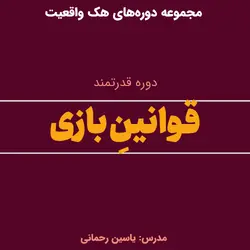 مجموعه دوره‌های هک واقعیت

دوره قدرتمند

قوانینِ بازی

مدرس: یاسین رحمانی